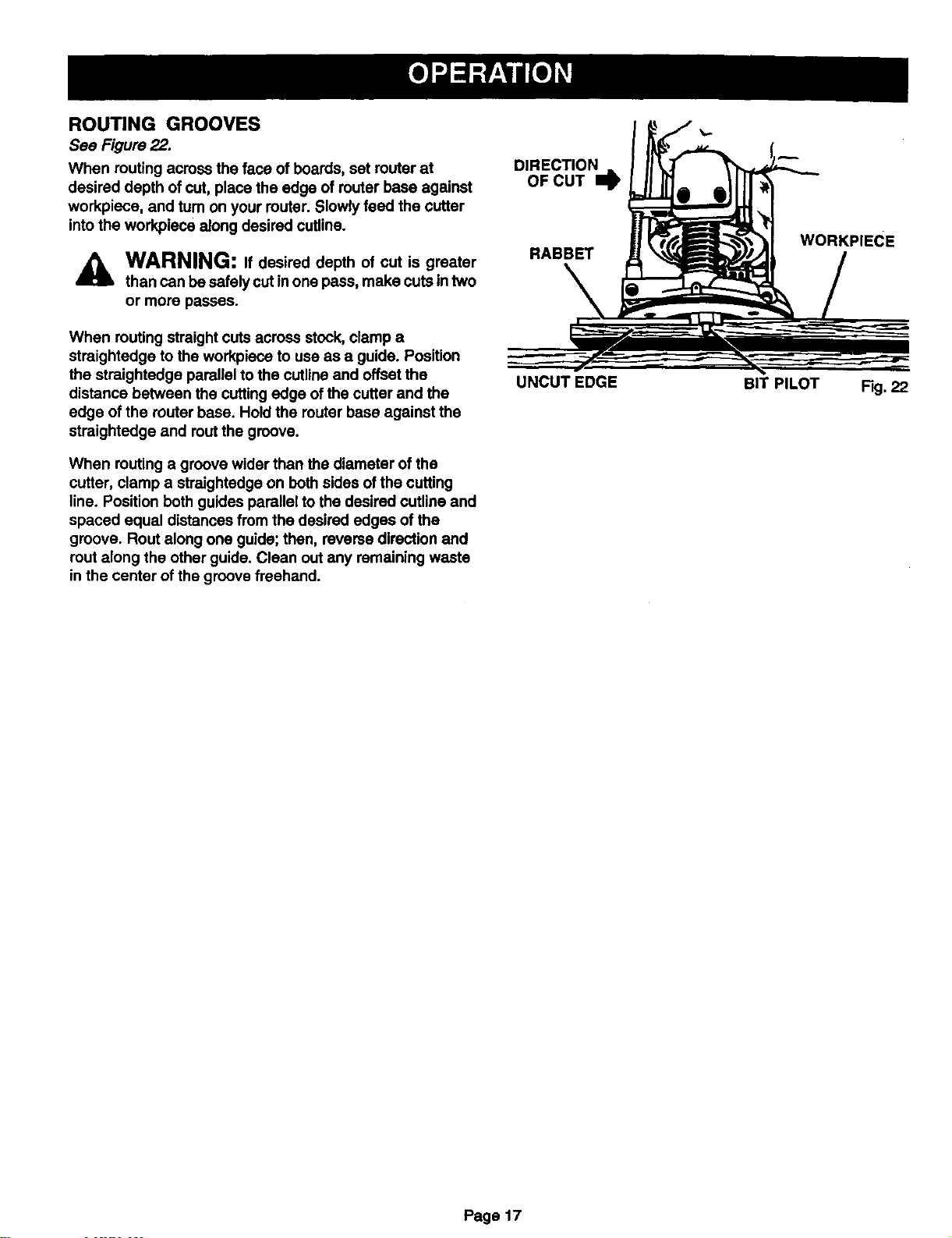 OPERATION

ROUTING GROOVES

See Figure 22.

When routing across the face of boards, set router at desired depth of cut, place the edge of router base against workpiece, and turn on your router. Slowly feed the cutter into the workpiece along desired cutline.

WARNING: If desired depth of cut is greater than can be safely cut in one pass, make cuts in two or more passes.

When routing straight cuts across stock, clamp a straightedge to the workpiece to use as a guide. Position the straightedge parallel to the cutline and offset the distance between the cutting edge of the cutter and the edge of the router base. Hold the router base against the straightedge and rout the groove.

When routing a groove wider than the diameter of the cutter, clamp a straightedge on both sides of the cutting line. Position both guides parallel to the desired cutline and spaced equal distances from the desired edges of the groove. Rout along one guide; then, reverse direction and rout along the other guide. Clean out any remaining waste in the center of the groove freehand.

DIRECTION OF CUT

RABBET

WORKPIECE

UNCUT EDGE

BIT PILOT

Fig. 22

Page 17